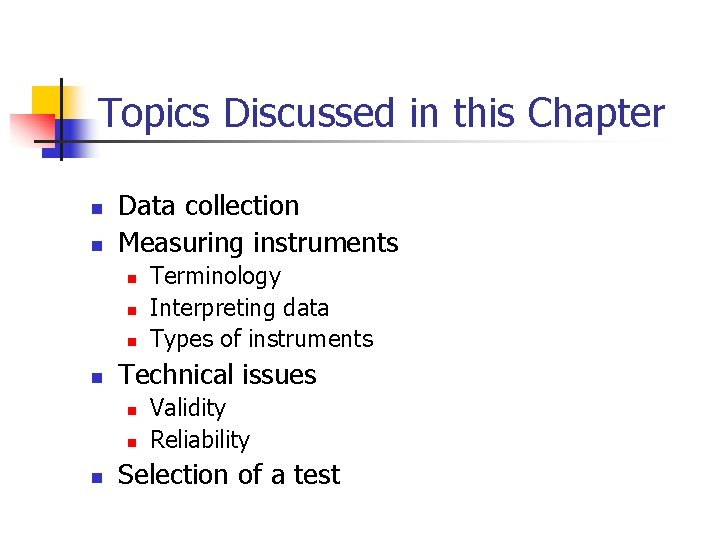 Topics Discussed in this Chapter

• Data collection
• Measuring instruments
• Terminology
• Interpreting data
• Types of instruments
• Technical issues
• Validity
• Reliability
• Selection of a test